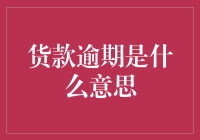 货款逾期是什么意思